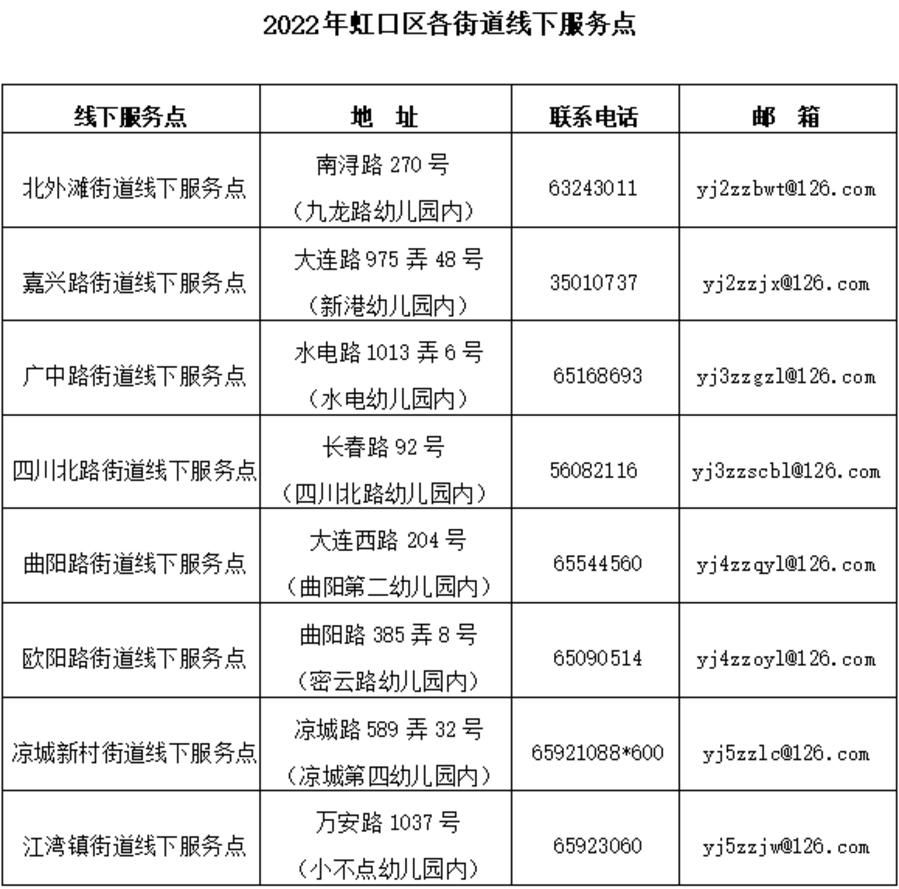 2022年虹口区各街道线下服务点

| 线下服务点 | 地 址 | 联系电话 | 邮 箱 |
|---|---|---|---|
| 北外滩街道线下服务点 | 南浔路 270 号（九龙路幼儿园内） | 63243011 | yj2zzbwt@126.com |
| 嘉兴路街道线下服务点 | 大连路 975 弄 48 号（新港幼儿园内） | 35010737 | yj2zzjx@126.com |
| 广中路街道线下服务点 | 水电路 1013 弄 6 号（水电幼儿园内） | 65168693 | yj3zzgzl@126.com |
| 四川北路街道线下服务点 | 长春路 92 号（四川北路幼儿园内） | 56082116 | yj3zzscbl@126.com |
| 曲阳路街道线下服务点 | 大连西路 204 号（曲阳第二幼儿园内） | 65544560 | yj4zzqyl@126.com |
| 欧阳路街道线下服务点 | 曲阳路 385 弄 8 号（密云路幼儿园内） | 65090514 | yj4zzoyl@126.com |
| 凉城新村街道线下服务点 | 凉城路 589 弄 32 号（凉城第四幼儿园内） | 65921088*600 | yj5zzlc@126.com |
| 江湾镇街道线下服务点 | 万安路 1037 号（小不点幼儿园内） | 65923060 | yj5zzjw@126.com |